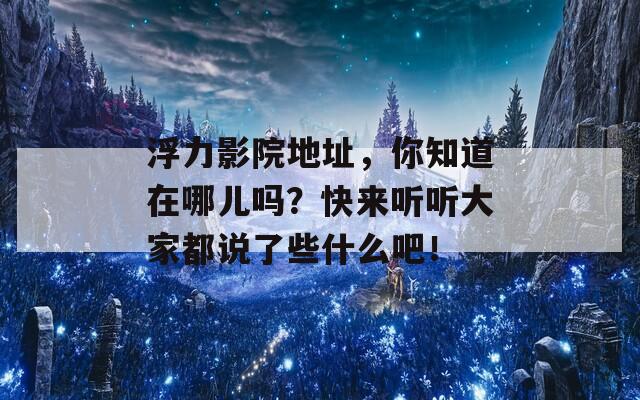 浮力影院地址，你知道在哪儿吗？快来听听大家都说了些什么吧！